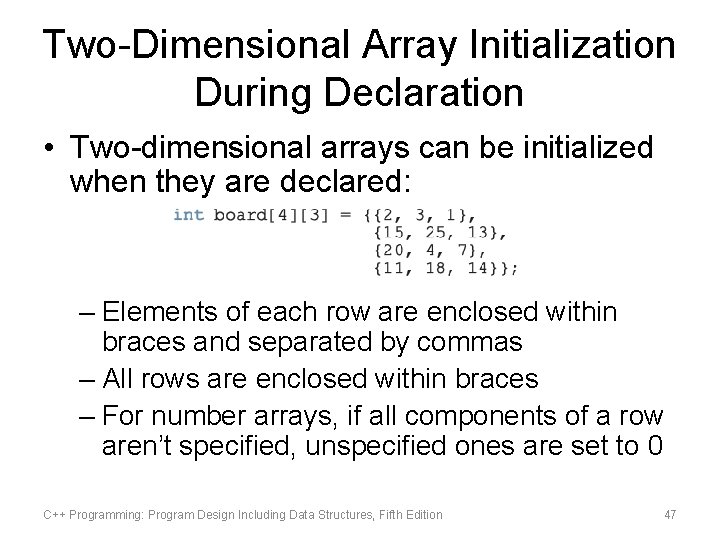 Two-Dimensional Array Initialization During Declaration

• Two-dimensional arrays can be initialized when they are declared:

int board[4][3] = {{2, 3, 1},
                   {15, 25, 13},
                   {20, 4, 7},
                   {11, 18, 14}};

– Elements of each row are enclosed within braces and separated by commas
– All rows are enclosed within braces
– For number arrays, if all components of a row aren't specified, unspecified ones are set to 0

C++ Programming: Program Design Including Data Structures, Fifth Edition

47